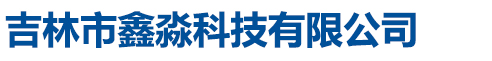 吉林市鑫淼科技有限公司